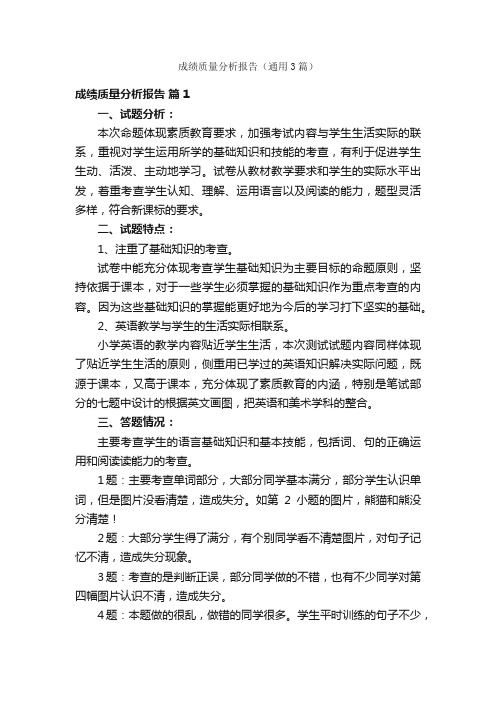 成绩质量分析报告（通用3篇）

成绩质量分析报告 篇1

一、试题分析：

本次命题体现素质教育要求，加强考试内容与学生生活实际的联系，重视对学生运用所学的基础知识和技能的考查，有利于促进学生生动、活泼、主动地学习。试卷从教材教学要求和学生的实际水平出发，着重考查学生认知、理解、运用语言以及阅读的能力，题型灵活多样，符合新课标的要求。

二、试题特点：

1、注重了基础知识的考查。

试卷中能充分体现考查学生基础知识为主要目标的命题原则，坚持依据于课本，对于一些学生必须掌握的基础知识作为重点考查的内容。因为这些基础知识的掌握能更好地为今后的学习打下坚实的基础。

2、英语教学与学生的生活实际相联系。

小学英语的教学内容贴近学生生活，本次测试试题内容同样体现了贴近学生生活的原则，侧重用已学过的英语知识解决实际问题，既源于课本，又高于课本，充分体现了素质教育的内涵，特别是笔试部分的七题中设计的根据英文画图，把英语和美术学科的整合。

三、答题情况：

主要考查学生的语言基础知识和基本技能，包括词、句的正确运用和阅读读能力的考查。

1题：主要考查单词部分，大部分同学基本满分，部分学生认识单词，但是图片没看清楚，造成失分。如第 2 小题的图片，熊猫和熊没分清楚！

2题：大部分学生得了满分，有个别同学看不清楚图片，对句子记忆不清，造成失分现象。

3题：考查的是判断正误，部分同学做的不错，也有不少同学对第四幅图片认识不清，造成失分。

4题：本题做的很乱，做错的同学很多。学生平时训练的句子不少，